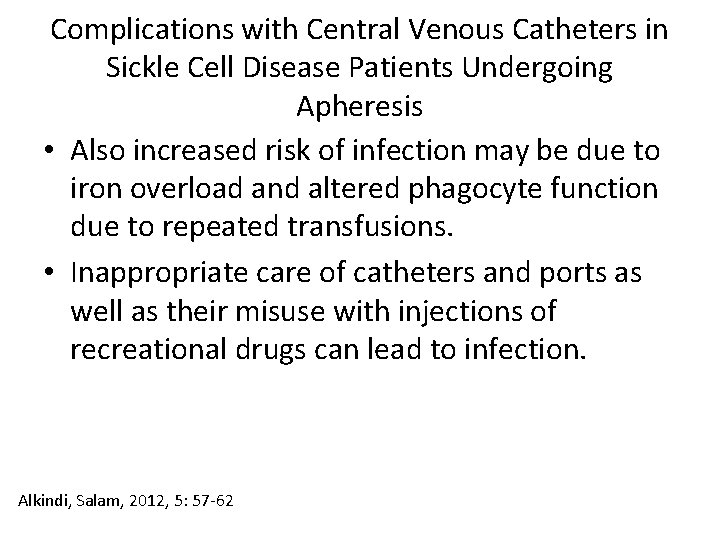 Complications with Central Venous Catheters in Sickle Cell Disease Patients Undergoing Apheresis

• Also increased risk of infection may be due to iron overload and altered phagocyte function due to repeated transfusions.

• Inappropriate care of catheters and ports as well as their misuse with injections of recreational drugs can lead to infection.

Alkindi, Salam, 2012, 5: 57-62